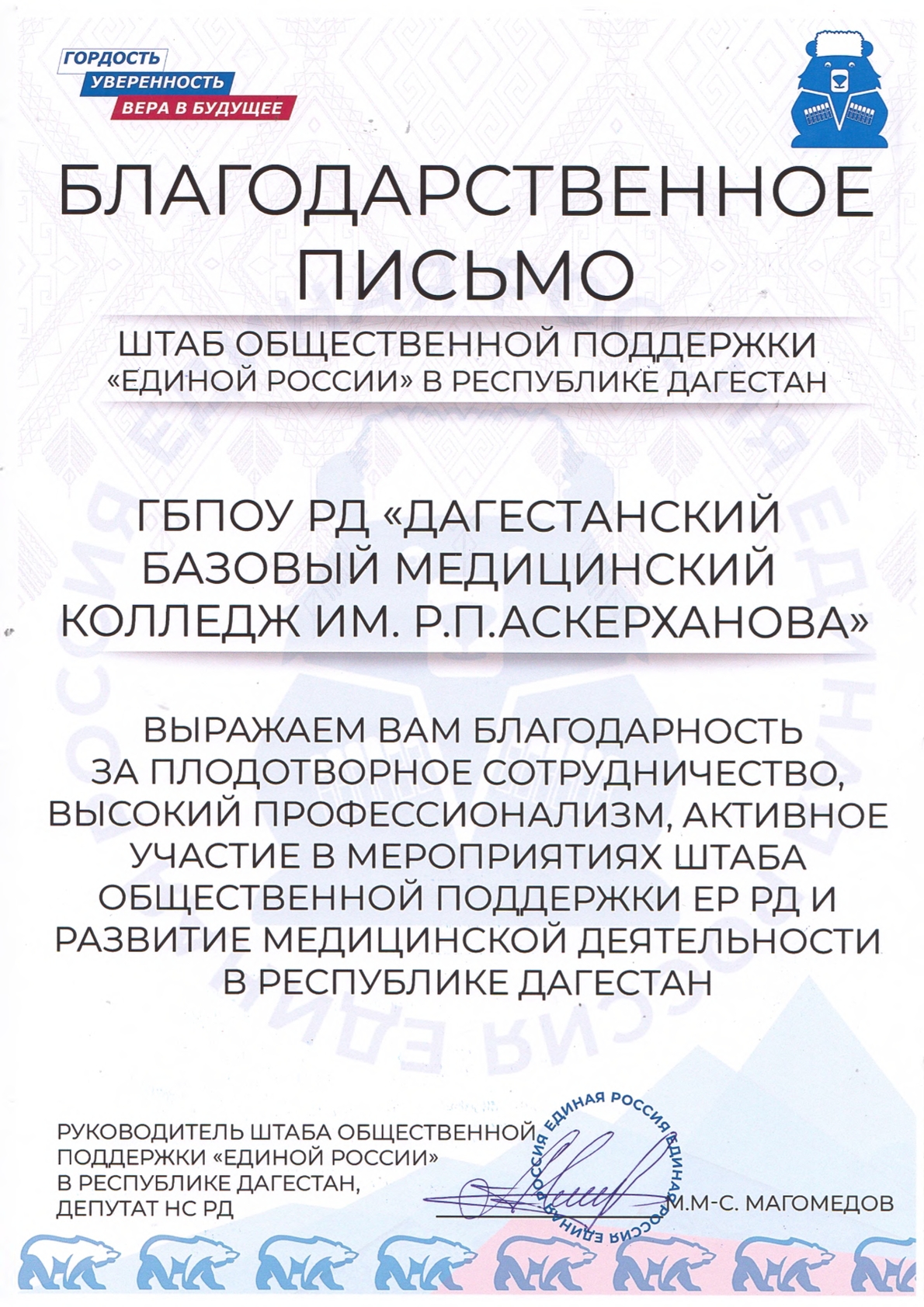 ГОРДОСТЬ
УВЕРЕННОСТЬ
ВЕРА В БУДУЩЕЕ

БЛАГОДАРСТВЕННОЕ ПИСЬМО

ШТАБ ОБЩЕСТВЕННОЙ ПОДДЕРЖКИ «ЕДИНОЙ РОССИИ» В РЕСПУБЛИКЕ ДАГЕСТАН

ГБПОУ РД «ДАГЕСТАНСКИЙ БАЗОВЫЙ МЕДИЦИНСКИЙ КОЛЛЕДЖ ИМ. Р.П.АСКЕРХАНОВА»

ВЫРАЖАЕМ ВАМ БЛАГОДАРНОСТЬ ЗА ПЛОДОТВОРНОЕ СОТРУДНИЧЕСТВО, ВЫСОКИЙ ПРОФЕССИОНАЛИЗМ, АКТИВНОЕ УЧАСТИЕ В МЕРОПРИЯТИЯХ ШТАБА ОБЩЕСТВЕННОЙ ПОДДЕРЖКИ ЕР РД И РАЗВИТИЕ МЕДИЦИНСКОЙ ДЕЯТЕЛЬНОСТИ В РЕСПУБЛИКЕ ДАГЕСТАН

РУКОВОДИТЕЛЬ ШТАБА ОБЩЕСТВЕННОЙ ПОДДЕРЖКИ «ЕДИНОЙ РОССИИ» В РЕСПУБЛИКЕ ДАГЕСТАН, ДЕПУТАТ НС РД

ЕДИНАЯ РОССИЯ ЕДИНАЯ РОССИЯ ЕДИНАЯ РОССИЯ

М.М-С. МАГОМЕДОВ